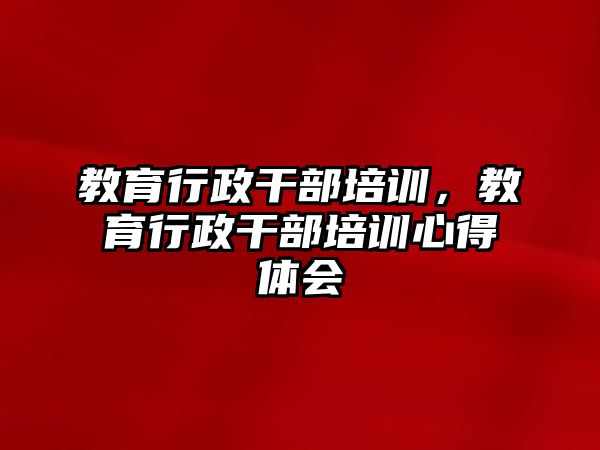 教育行政干部培训，教育行政干部培训心得体会